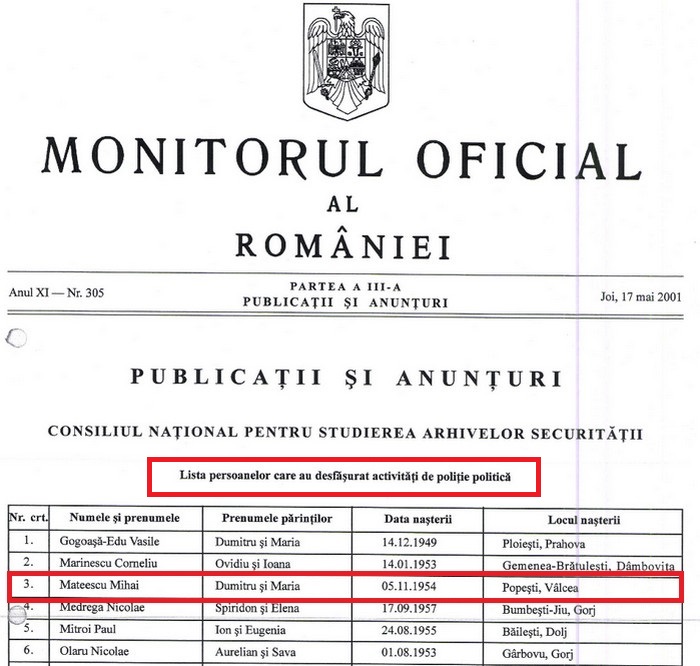 MONITORUL OFICIAL
AL
ROMÂNIEI

Anul XI — Nr. 305

PARTEA A III-A
PUBLICAȚII ȘI ANUNȚURI

Joi, 17 mai 2001

PUBLICAȚII ȘI ANUNȚURI

CONSILIUL NAȚIONAL PENTRU STUDIEREA ARHIVELOR SECURITĂȚII

Lista persoanelor care au desfășurat activități de poliție politică

| Nr. crt. | Numele și prenumele | Prenumele părinților | Data nașterii | Locul nașterii |
|---|---|---|---|---|
| 1. | Gogoașă-Edu Vasile | Dumitru și Maria | 14.12.1949 | Ploiești, Prahova |
| 2. | Marinescu Corneliu | Ovidiu și Ioana | 14.01.1953 | Gemenea-Brătulești, Dâmbovița |
| 3. | Mateescu Mihai | Dumitru și Maria | 05.11.1954 | Popești, Vâlcea |
| 4. | Medrega Nicolae | Spiridon și Elena | 17.09.1957 | Bumbești-Jiu, Gorj |
| 5. | Mitroi Paul | Ion și Eugenia | 24.08.1955 | Băilești, Dolj |
| 6. | Olaru Nicolae | Aurelian și Sava | 01.08.1953 | Gârbovu, Gorj |